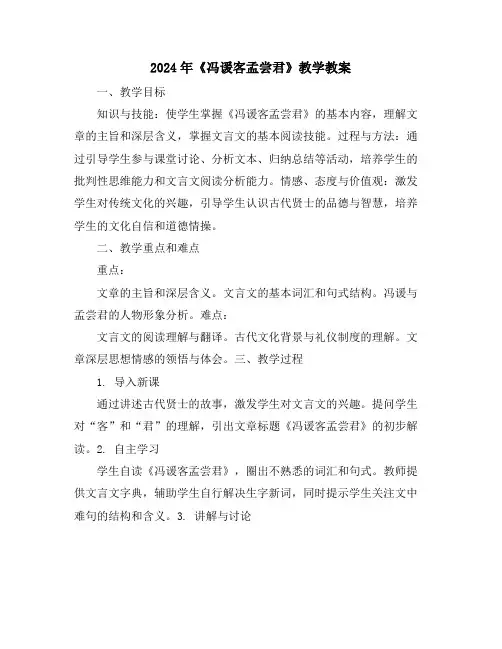 2024年《冯谖客孟尝君》教学教案

一、教学目标

知识与技能：使学生掌握《冯谖客孟尝君》的基本内容，理解文章的主旨和深层含义，掌握文言文的基本阅读技能。过程与方法：通过引导学生参与课堂讨论、分析文本、归纳总结等活动，培养学生的批判性思维能力和文言文阅读分析能力。情感、态度与价值观：激发学生对传统文化的兴趣，引导学生认识古代贤士的品德与智慧，培养学生的文化自信和道德情操。

二、教学重点和难点

重点：

文章的主旨和深层含义。文言文的基本词汇和句式结构。冯谖与孟尝君的人物形象分析。难点：

文言文的阅读理解与翻译。古代文化背景与礼仪制度的理解。文章深层思想情感的领悟与体会。三、教学过程

1. 导入新课

通过讲述古代贤士的故事，激发学生对文言文的兴趣。提问学生对“客”和“君”的理解，引出文章标题《冯谖客孟尝君》的初步解读。2. 自主学习

学生自读《冯谖客孟尝君》，圈出不熟悉的词汇和句式。教师提供文言文字典，辅助学生自行解决生字新词，同时提示学生关注文中难句的结构和含义。3. 讲解与讨论